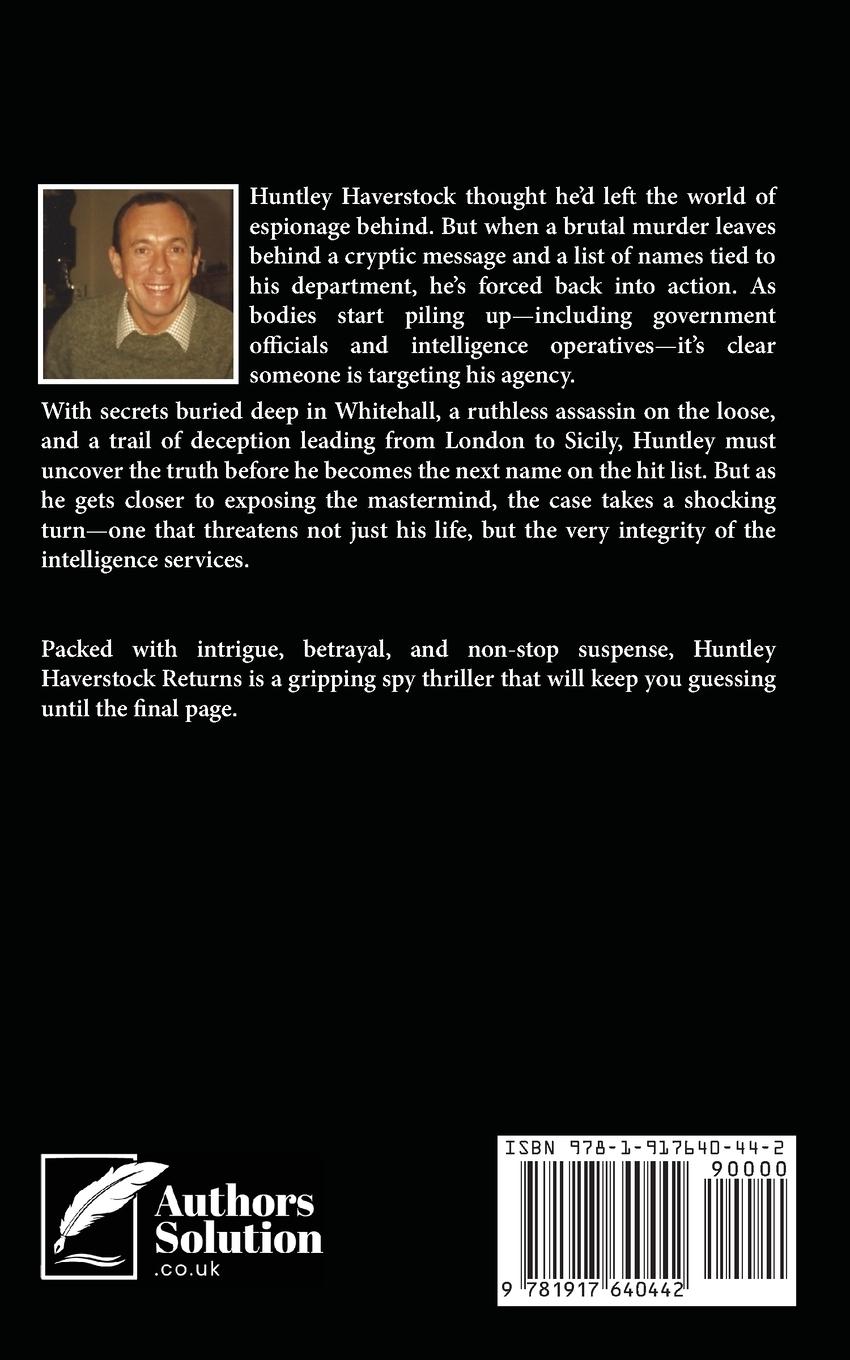 Huntley Haverstock thought he'd left the world of espionage behind. But when a brutal murder leaves behind a cryptic message and a list of names tied to his department, he's forced back into action. As bodies start piling up—including government officials and intelligence operatives—it's clear someone is targeting his agency.

With secrets buried deep in Whitehall, a ruthless assassin on the loose, and a trail of deception leading from London to Sicily, Huntley must uncover the truth before he becomes the next name on the hit list. But as he gets closer to exposing the mastermind, the case takes a shocking turn—one that threatens not just his life, but the very integrity of the intelligence services.

Packed with intrigue, betrayal, and non-stop suspense, Huntley Haverstock Returns is a gripping spy thriller that will keep you guessing until the final page.

Authors Solution .co.uk

ISBN 978-1-917640-44-2
90000
9 781917 640442